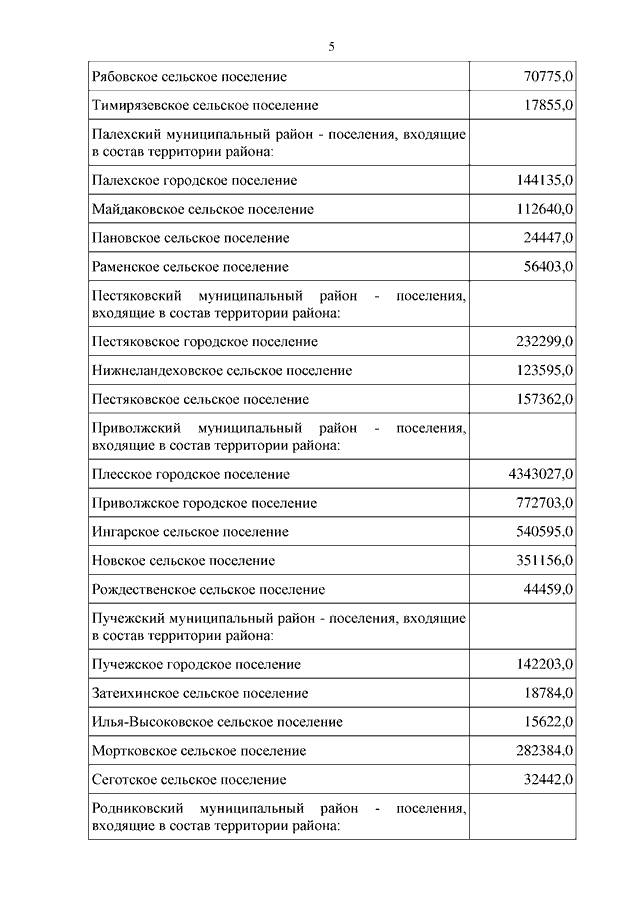 5

| | |
|---|---|
| Рябовское сельское поселение | 70775,0 |
| Тимирязевское сельское поселение | 17855,0 |
| Палехский муниципальный район - поселения, входящие в состав территории района: | |
| Палехское городское поселение | 144135,0 |
| Майдаковское сельское поселение | 112640,0 |
| Пановское сельское поселение | 24447,0 |
| Раменское сельское поселение | 56403,0 |
| Пестяковский муниципальный район - поселения, входящие в состав территории района: | |
| Пестяковское городское поселение | 232299,0 |
| Нижнеландеховское сельское поселение | 123595,0 |
| Пестяковское сельское поселение | 157362,0 |
| Приволжский муниципальный район - поселения, входящие в состав территории района: | |
| Плесское городское поселение | 4343027,0 |
| Приволжское городское поселение | 772703,0 |
| Ингарское сельское поселение | 540595,0 |
| Новское сельское поселение | 351156,0 |
| Рождественское сельское поселение | 44459,0 |
| Пучежский муниципальный район - поселения, входящие в состав территории района: | |
| Пучежское городское поселение | 142203,0 |
| Затеихинское сельское поселение | 18784,0 |
| Илья-Высоковское сельское поселение | 15622,0 |
| Мортковское сельское поселение | 282384,0 |
| Сеготское сельское поселение | 32442,0 |
| Родниковский муниципальный район - поселения, входящие в состав территории района: | |